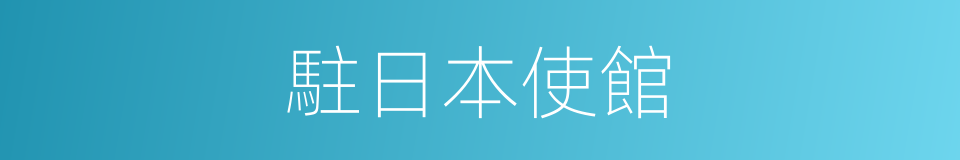 駐日本使館